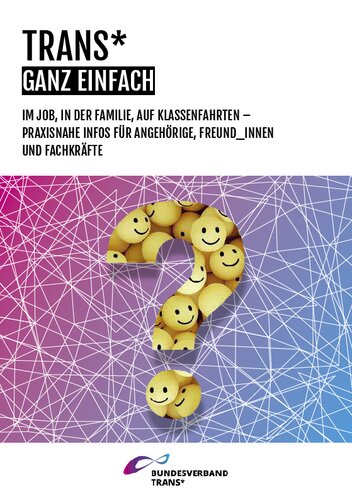 TRANS*
GANZ EINFACH

IM JOB, IN DER FAMILIE, AUF KLASSENFAHRTEN – PRAXISNAHE INFOS FÜR ANGEHÖRIGE, FREUND_INNEN UND FACHKRÄFTE

BUNDESVERBAND
TRANS*